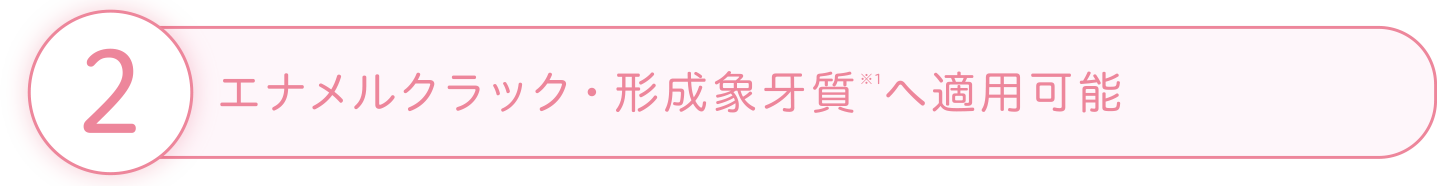 2

エナメルクラック・形成象牙質※1へ適用可能